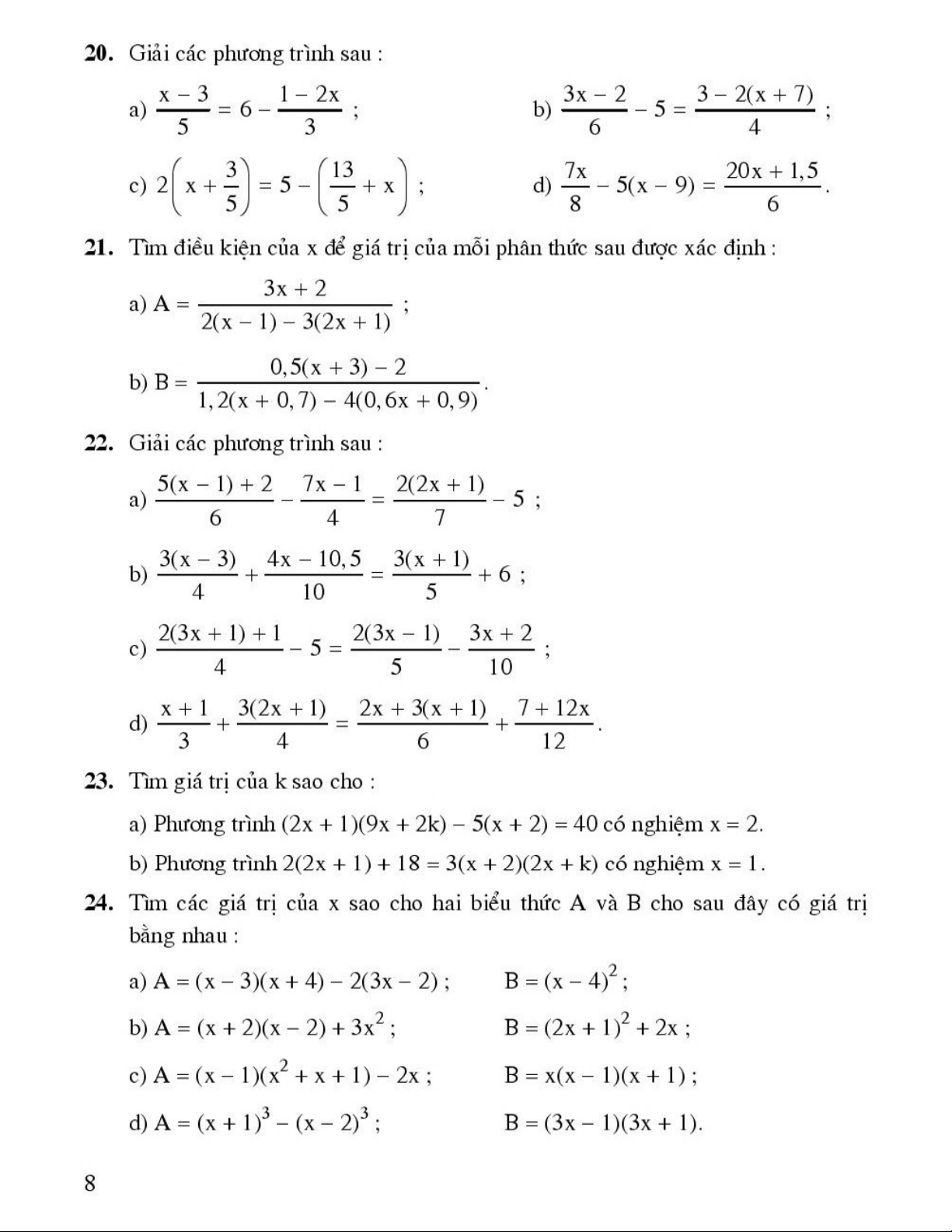 **20.** Giải các phương trình sau :

a) $\frac{x-3}{5} = 6 - \frac{1-2x}{3}$ ;

b) $\frac{3x-2}{6} - 5 = \frac{3-2(x+7)}{4}$ ;

c) $2\left(x + \frac{3}{5}\right) = 5 - \left(\frac{13}{5} + x\right)$ ;

d) $\frac{7x}{8} - 5(x-9) = \frac{20x+1,5}{6}$.

**21.** Tìm điều kiện của x để giá trị của mỗi phân thức sau được xác định :

a) $A = \frac{3x+2}{2(x-1)-3(2x+1)}$ ;

b) $B = \frac{0,5(x+3)-2}{1,2(x+0,7)-4(0,6x+0,9)}$.

**22.** Giải các phương trình sau :

a) $\frac{5(x-1)+2}{6} - \frac{7x-1}{4} = \frac{2(2x+1)}{7} - 5$ ;

b) $\frac{3(x-3)}{4} + \frac{4x-10,5}{10} = \frac{3(x+1)}{5} + 6$ ;

c) $\frac{2(3x+1)+1}{4} - 5 = \frac{2(3x-1)}{5} - \frac{3x+2}{10}$ ;

d) $\frac{x+1}{3} + \frac{3(2x+1)}{4} = \frac{2x+3(x+1)}{6} + \frac{7+12x}{12}$.

**23.** Tìm giá trị của k sao cho :

a) Phương trình $(2x+1)(9x+2k) - 5(x+2) = 40$ có nghiệm $x = 2$.

b) Phương trình $2(2x+1) + 18 = 3(x+2)(2x+k)$ có nghiệm $x = 1$.

**24.** Tìm các giá trị của x sao cho hai biểu thức A và B cho sau đây có giá trị bằng nhau :

a) $A = (x-3)(x+4) - 2(3x-2)$ ; $B = (x-4)^2$ ;

b) $A = (x+2)(x-2) + 3x^2$ ; $B = (2x+1)^2 + 2x$ ;

c) $A = (x-1)(x^2+x+1) - 2x$ ; $B = x(x-1)(x+1)$ ;

d) $A = (x+1)^3 - (x-2)^3$ ; $B = (3x-1)(3x+1)$.

8